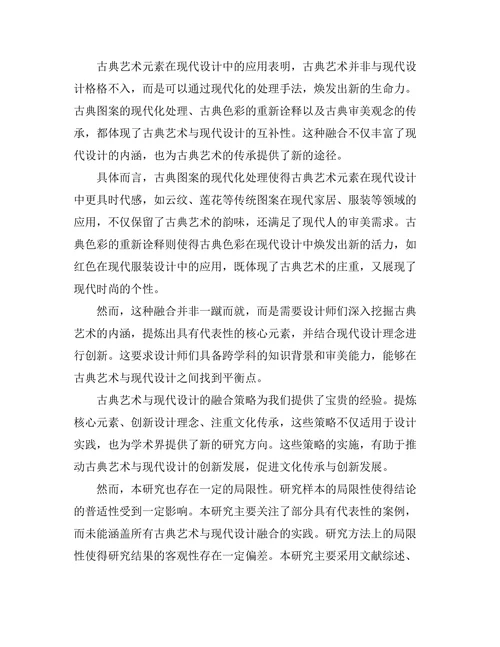 古典艺术元素在现代设计中的应用表明，古典艺术并非与现代设计格格不入，而是可以通过现代化的处理手法，焕发出新的生命力。古典图案的现代化处理、古典色彩的重新诠释以及古典审美观念的传承，都体现了古典艺术与现代设计的互补性。这种融合不仅丰富了现代设计的内涵，也为古典艺术的传承提供了新的途径。

具体而言，古典图案的现代化处理使得古典艺术元素在现代设计中更具时代感，如云纹、莲花等传统图案在现代家居、服装等领域的应用，不仅保留了古典艺术的韵味，还满足了现代人的审美需求。古典色彩的重新诠释则使得古典色彩在现代设计中焕发出新的活力，如红色在现代服装设计中的应用，既体现了古典艺术的庄重，又展现了现代时尚的个性。

然而，这种融合并非一蹴而就，而是需要设计师们深入挖掘古典艺术的内涵，提炼出具有代表性的核心元素，并结合现代设计理念进行创新。这要求设计师们具备跨学科的知识背景和审美能力，能够在古典艺术与现代设计之间找到平衡点。

古典艺术与现代设计的融合策略为我们提供了宝贵的经验。提炼核心元素、创新设计理念、注重文化传承，这些策略不仅适用于设计实践，也为学术界提供了新的研究方向。这些策略的实施，有助于推动古典艺术与现代设计的创新发展，促进文化传承与创新发展。

然而，本研究也存在一定的局限性。研究样本的局限性使得结论的普适性受到一定影响。本研究主要关注了部分具有代表性的案例，而未能涵盖所有古典艺术与现代设计融合的实践。研究方法上的局限性使得研究结果的客观性存在一定偏差。本研究主要采用文献综述、